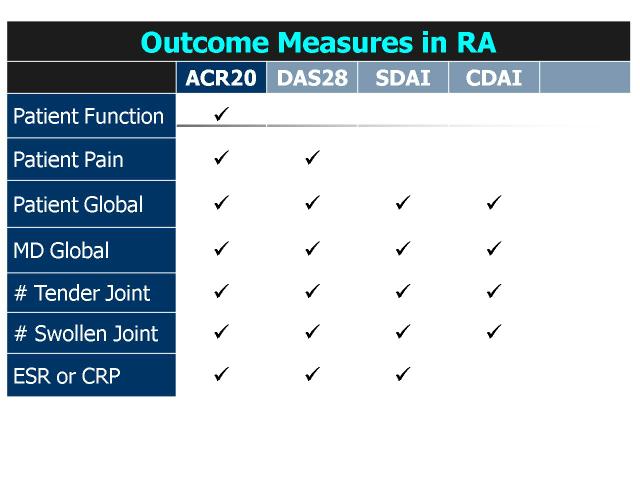 Outcome Measures in RA

|  | ACR20 | DAS28 | SDAI | CDAI |
|---|---|---|---|---|
| Patient Function | ✓ |  |  |  |
| Patient Pain | ✓ | ✓ |  |  |
| Patient Global | ✓ | ✓ | ✓ | ✓ |
| MD Global | ✓ | ✓ | ✓ | ✓ |
| # Tender Joint | ✓ | ✓ | ✓ | ✓ |
| # Swollen Joint | ✓ | ✓ | ✓ | ✓ |
| ESR or CRP | ✓ | ✓ | ✓ |  |